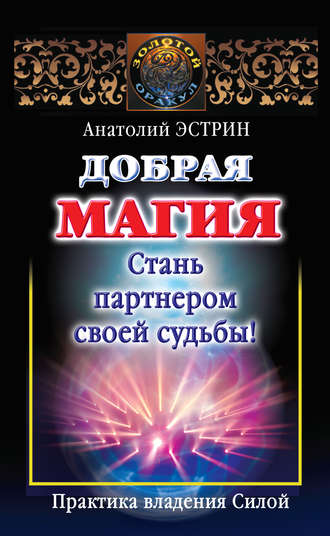 ЗОЛОТОЙ ОРАКУЛ

Анатолий ЭСТРИН

ДОБРАЯ МАГИЯ

Стань партнером своей судьбы!

Практика владения Силой